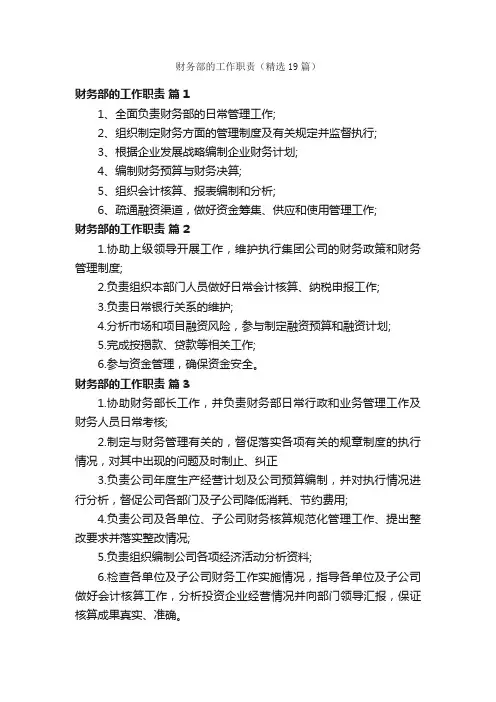 财务部的工作职责（精选19篇）

财务部的工作职责 篇1

1、全面负责财务部的日常管理工作;

2、组织制定财务方面的管理制度及有关规定并监督执行;

3、根据企业发展战略编制企业财务计划;

4、编制财务预算与财务决算;

5、组织会计核算、报表编制和分析;

6、疏通融资渠道，做好资金筹集、供应和使用管理工作;

财务部的工作职责 篇2

1.协助上级领导开展工作，维护执行集团公司的财务政策和财务管理制度;

2.负责组织本部门人员做好日常会计核算、纳税申报工作;

3.负责日常银行关系的维护;

4.分析市场和项目融资风险，参与制定融资预算和融资计划;

5.完成按揭款、贷款等相关工作;

6.参与资金管理，确保资金安全。

财务部的工作职责 篇3

1.协助财务部长工作，并负责财务部日常行政和业务管理工作及财务人员日常考核;

2.制定与财务管理有关的，督促落实各项有关的规章制度的执行情况，对其中出现的问题及时制止、纠正

3.负责公司年度生产经营计划及公司预算编制，并对执行情况进行分析，督促公司各部门及子公司降低消耗、节约费用;

4.负责公司及各单位、子公司财务核算规范化管理工作、提出整改要求并落实整改情况;

5.负责组织编制公司各项经济活动分析资料;

6.检查各单位及子公司财务工作实施情况，指导各单位及子公司做好会计核算工作，分析投资企业经营情况并向部门领导汇报，保证核算成果真实、准确。